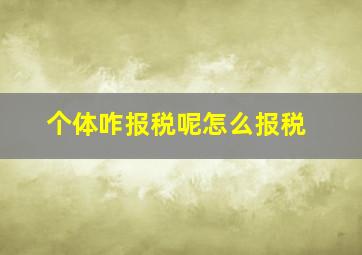 个体咋报税呢怎么报税